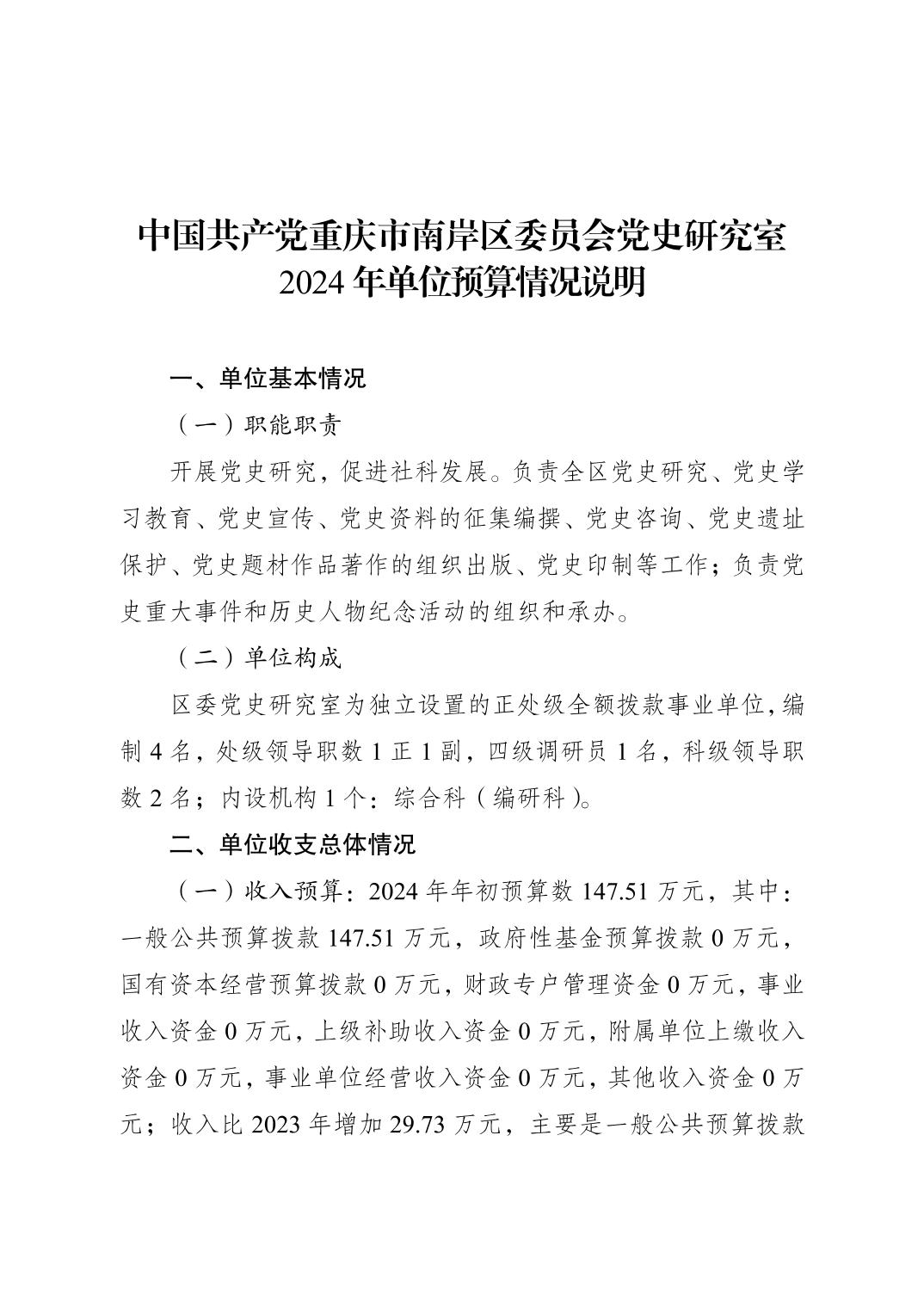 中国共产党重庆市南岸区委员会党史研究室
2024年单位预算情况说明

一、单位基本情况

（一）职能职责

开展党史研究，促进社科发展。负责全区党史研究、党史学习教育、党史宣传、党史资料的征集编撰、党史咨询、党史遗址保护、党史题材作品著作的组织出版、党史印制等工作；负责党史重大事件和历史人物纪念活动的组织和承办。

（二）单位构成

区委党史研究室为独立设置的正处级全额拨款事业单位，编制4名，处级领导职数1正1副，四级调研员1名，科级领导职数2名；内设机构1个：综合科（编研科）。

二、单位收支总体情况

（一）收入预算：2024年年初预算数147.51万元，其中：一般公共预算拨款147.51万元，政府性基金预算拨款0万元，国有资本经营预算拨款0万元，财政专户管理资金0万元，事业收入资金0万元，上级补助收入资金0万元，附属单位上缴收入资金0万元，事业单位经营收入资金0万元，其他收入资金0万元；收入比2023年增加29.73万元，主要是一般公共预算拨款